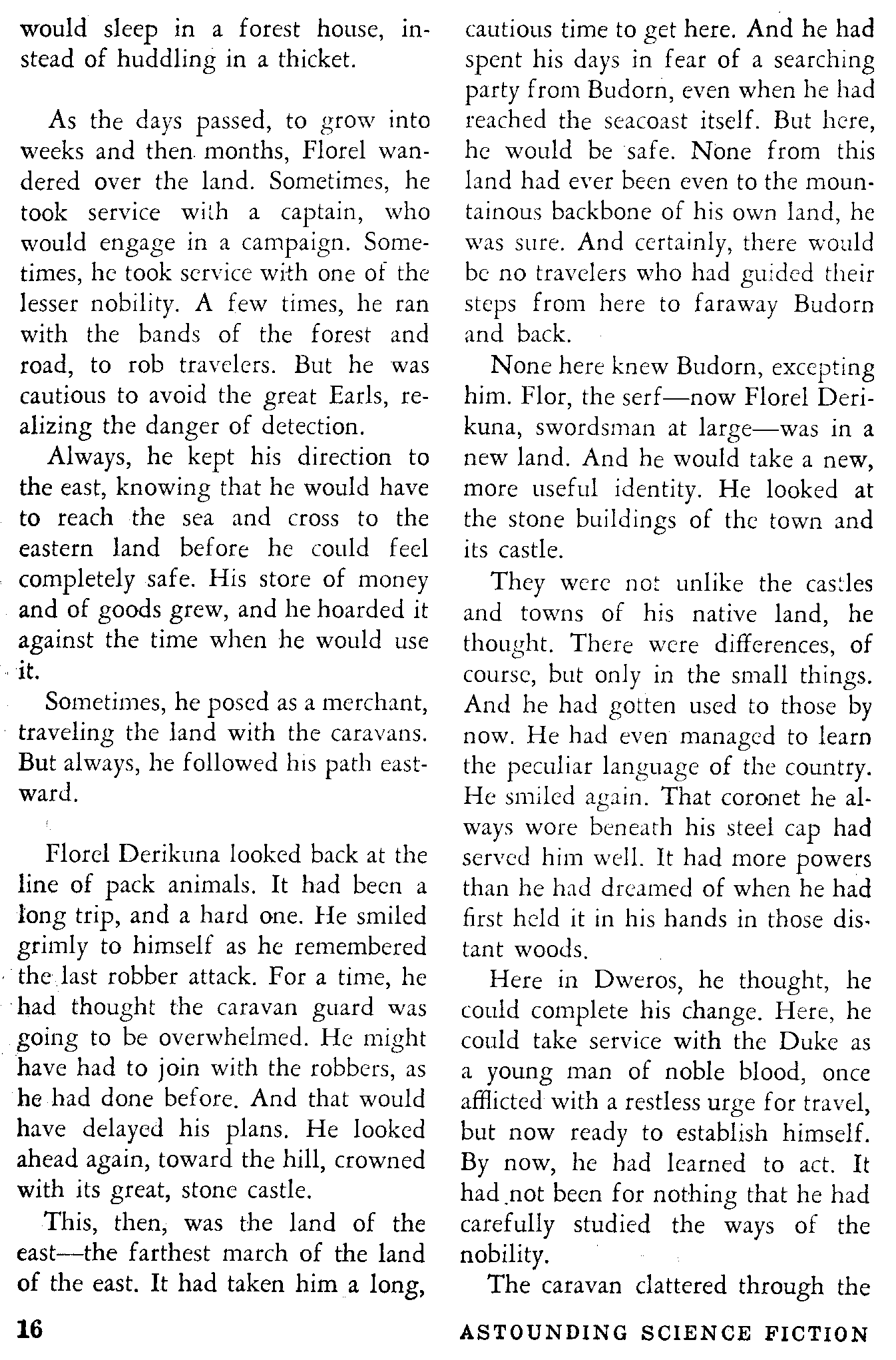 would sleep in a forest house, instead of huddling in a thicket.

As the days passed, to grow into weeks and then months, Florel wandered over the land. Sometimes, he took service with a captain, who would engage in a campaign. Sometimes, he took service with one of the lesser nobility. A few times, he ran with the bands of the forest and road, to rob travelers. But he was cautious to avoid the great Earls, realizing the danger of detection.

Always, he kept his direction to the east, knowing that he would have to reach the sea and cross to the eastern land before he could feel completely safe. His store of money and of goods grew, and he hoarded it against the time when he would use it.

Sometimes, he posed as a merchant, traveling the land with the caravans. But always, he followed his path eastward.

Florel Derikuna looked back at the line of pack animals. It had been a long trip, and a hard one. He smiled grimly to himself as he remembered the last robber attack. For a time, he had thought the caravan guard was going to be overwhelmed. He might have had to join with the robbers, as he had done before. And that would have delayed his plans. He looked ahead again, toward the hill, crowned with its great, stone castle.

This, then, was the land of the east—the farthest march of the land of the east. It had taken him a long, cautious time to get here. And he had spent his days in fear of a searching party from Budorn, even when he had reached the seacoast itself. But here, he would be safe. None from this land had ever been even to the mountainous backbone of his own land, he was sure. And certainly, there would be no travelers who had guided their steps from here to faraway Budorn and back.

None here knew Budorn, excepting him. Flor, the serf—now Florel Derikuna, swordsman at large—was in a new land. And he would take a new, more useful identity. He looked at the stone buildings of the town and its castle.

They were not unlike the castles and towns of his native land, he thought. There were differences, of course, but only in the small things. And he had gotten used to those by now. He had even managed to learn the peculiar language of the country. He smiled again. That coronet he always wore beneath his steel cap had served him well. It had more powers than he had dreamed of when he had first held it in his hands in those distant woods.

Here in Dweros, he thought, he could complete his change. Here, he could take service with the Duke as a young man of noble blood, once afflicted with a restless urge for travel, but now ready to establish himself. By now, he had learned to act. It had not been for nothing that he had carefully studied the ways of the nobility.

The caravan clattered through the

16 ASTOUNDING SCIENCE FICTION